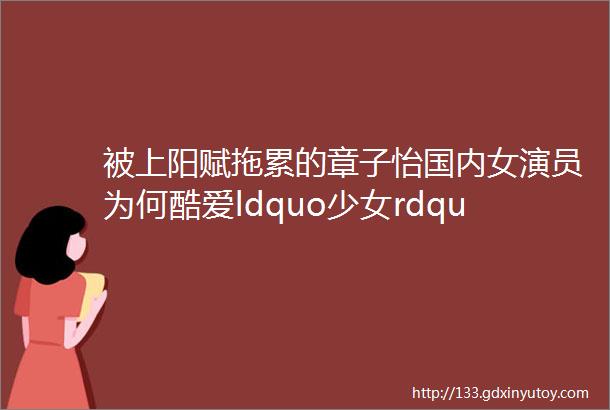 被上阳赋拖累的章子怡国内女演员为何酷爱ldquo少女rdqu

http://133.gdxinyutoy.com